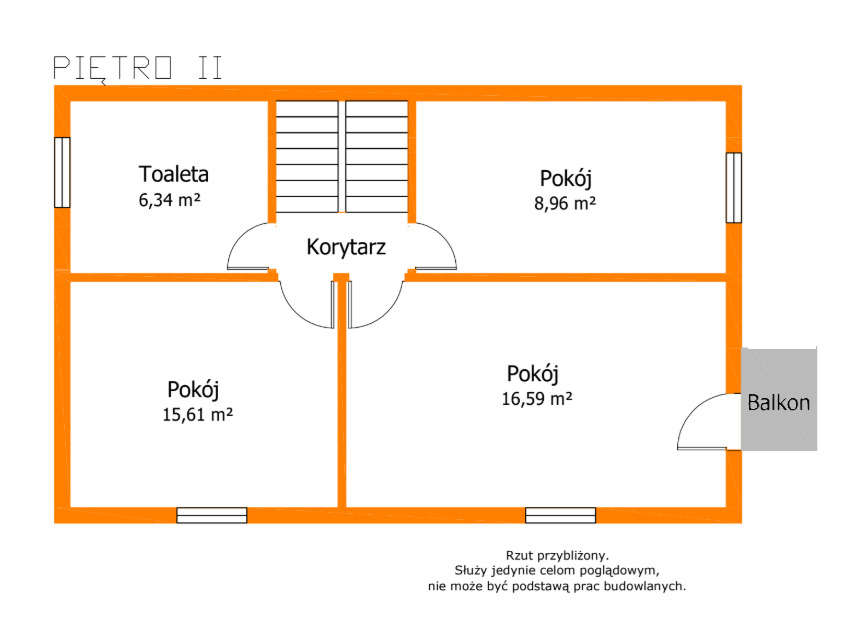 PIĘTRO II

Toaleta
6,34 m²

Pokój
8,96 m²

Korytarz

Pokój
15,61 m²

Pokój
16,59 m²

Balkon

Rzut przybliżony.
Służy jedynie celom poglądowym,
nie może być podstawą prac budowlanych.